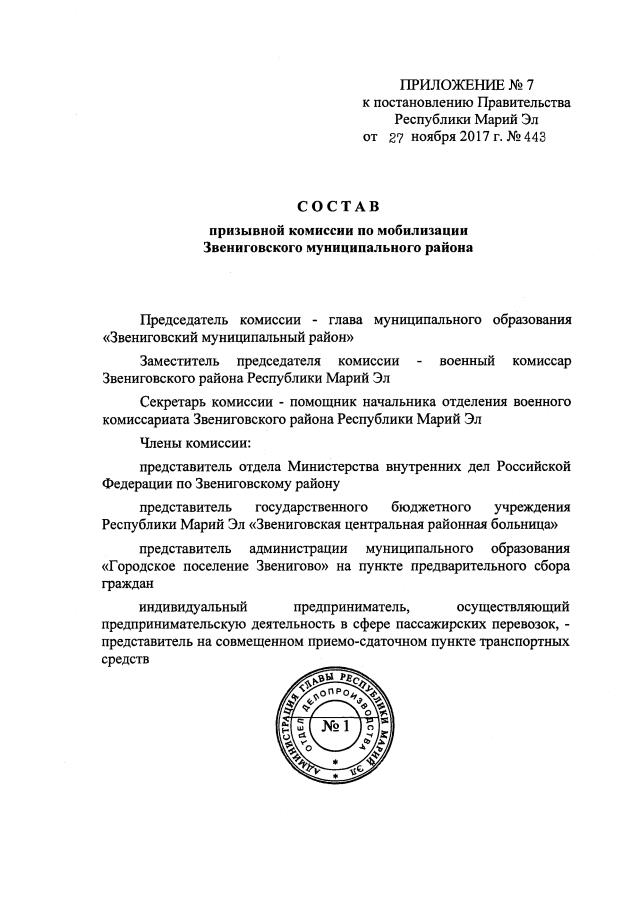 ПРИЛОЖЕНИЕ № 7
к постановлению Правительства
Республики Марий Эл
от 27 ноября 2017 г. № 443

СОСТАВ
призывной комиссии по мобилизации
Звениговского муниципального района

Председатель комиссии - глава муниципального образования «Звениговский муниципальный район»

Заместитель председателя комиссии - военный комиссар Звениговского района Республики Марий Эл

Секретарь комиссии - помощник начальника отделения военного комиссариата Звениговского района Республики Марий Эл

Члены комиссии:

представитель отдела Министерства внутренних дел Российской Федерации по Звениговскому району

представитель государственного бюджетного учреждения Республики Марий Эл «Звениговская центральная районная больница»

представитель администрации муниципального образования «Городское поселение Звенигово» на пункте предварительного сбора граждан

индивидуальный предприниматель, осуществляющий предпринимательскую деятельность в сфере пассажирских перевозок, - представитель на совмещенном приемо-сдаточном пункте транспортных средств

АДМИНИСТРАЦИЯ ГЛАВЫ РЕСПУБЛИКИ МАРИЙ ЭЛ
ОТДЕЛ ДЕЛОПРОИЗВОДСТВА
№ 1